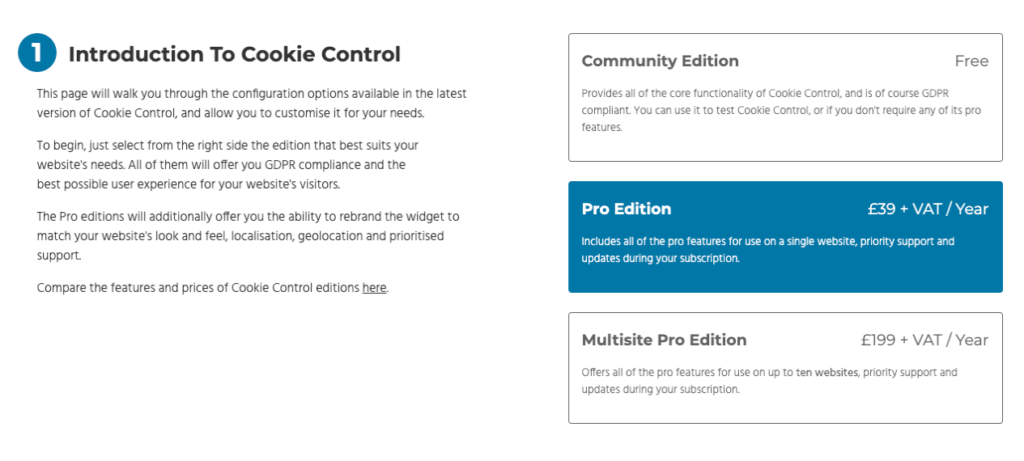 1 Introduction To Cookie Control

This page will walk you through the configuration options available in the latest version of Cookie Control, and allow you to customise it for your needs.

To begin, just select from the right side the edition that best suits your website's needs. All of them will offer you GDPR compliance and the best possible user experience for your website's visitors.

The Pro editions will additionally offer you the ability to rebrand the widget to match your website's look and feel, localisation, geolocation and prioritised support.

Compare the features and prices of Cookie Control editions here.

Community Edition Free

Provides all of the core functionality of Cookie Control, and is of course GDPR compliant. You can use it to test Cookie Control, or if you don't require any of its pro features.

Pro Edition £39 + VAT / Year

Includes all of the pro features for use on a single website, priority support and updates during your subscription.

Multisite Pro Edition £199 + VAT / Year

Offers all of the pro features for use on up to ten websites, priority support and updates during your subscription.